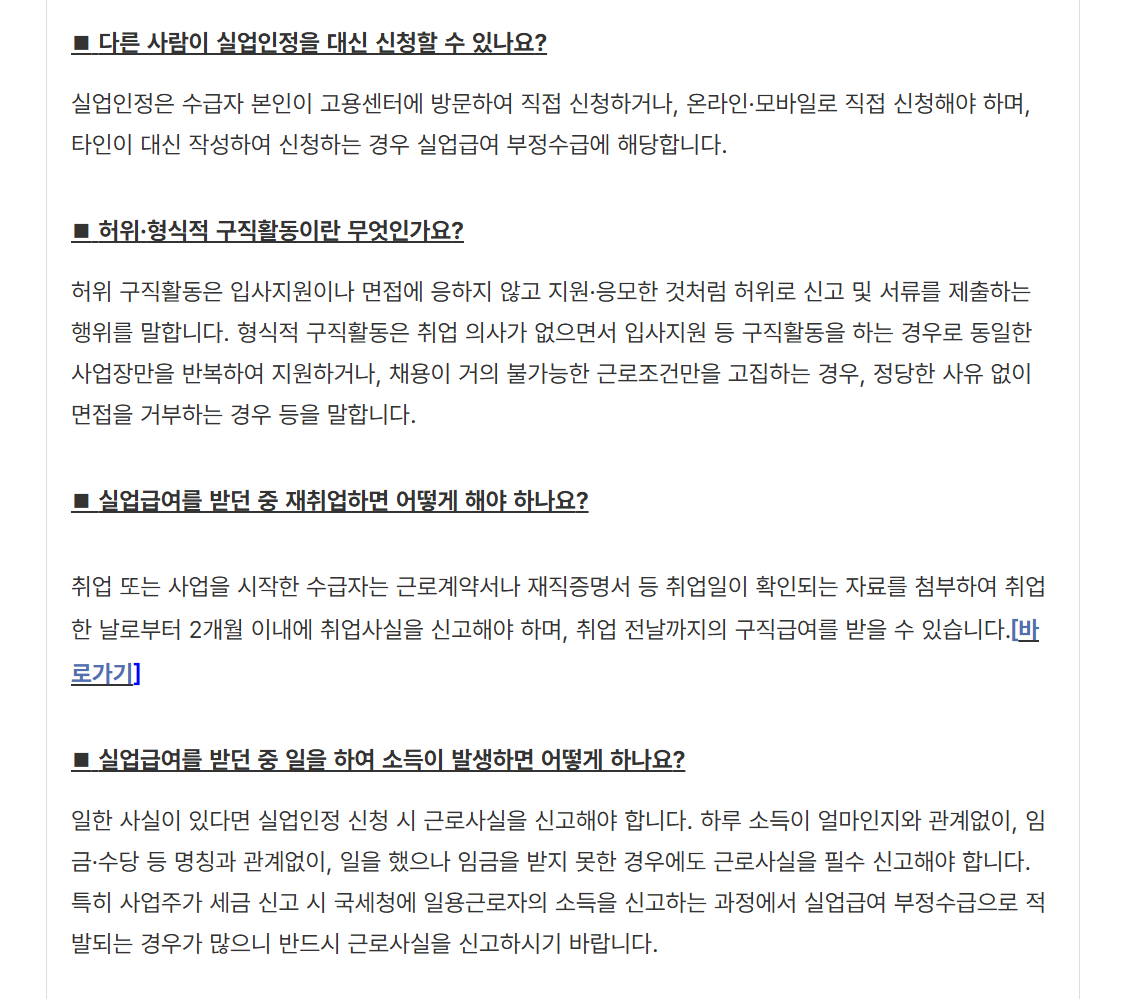 ■ 다른 사람이 실업인정을 대신 신청할 수 있나요?

실업인정은 수급자 본인이 고용센터에 방문하여 직접 신청하거나, 온라인·모바일로 직접 신청해야 하며, 타인이 대신 작성하여 신청하는 경우 실업급여 부정수급에 해당합니다.

■ 허위·형식적 구직활동이란 무엇인가요?

허위 구직활동은 입사지원이나 면접에 응하지 않고 지원·응모한 것처럼 허위로 신고 및 서류를 제출하는 행위를 말합니다. 형식적 구직활동은 취업 의사가 없으면서 입사지원 등 구직활동을 하는 경우로 동일한 사업장만을 반복하여 지원하거나, 채용이 거의 불가능한 근로조건만을 고집하는 경우, 정당한 사유 없이 면접을 거부하는 경우 등을 말합니다.

■ 실업급여를 받던 중 재취업하면 어떻게 해야 하나요?

취업 또는 사업을 시작한 수급자는 근로계약서나 재직증명서 등 취업일이 확인되는 자료를 첨부하여 취업한 날로부터 2개월 이내에 취업사실을 신고해야 하며, 취업 전날까지의 구직급여를 받을 수 있습니다.[바로가기]

■ 실업급여를 받던 중 일을 하여 소득이 발생하면 어떻게 하나요?

일한 사실이 있다면 실업인정 신청 시 근로사실을 신고해야 합니다. 하루 소득이 얼마인지와 관계없이, 임금·수당 등 명칭과 관계없이, 일을 했으나 임금을 받지 못한 경우에도 근로사실을 필수 신고해야 합니다. 특히 사업주가 세금 신고 시 국세청에 일용근로자의 소득을 신고하는 과정에서 실업급여 부정수급으로 적발되는 경우가 많으니 반드시 근로사실을 신고하시기 바랍니다.